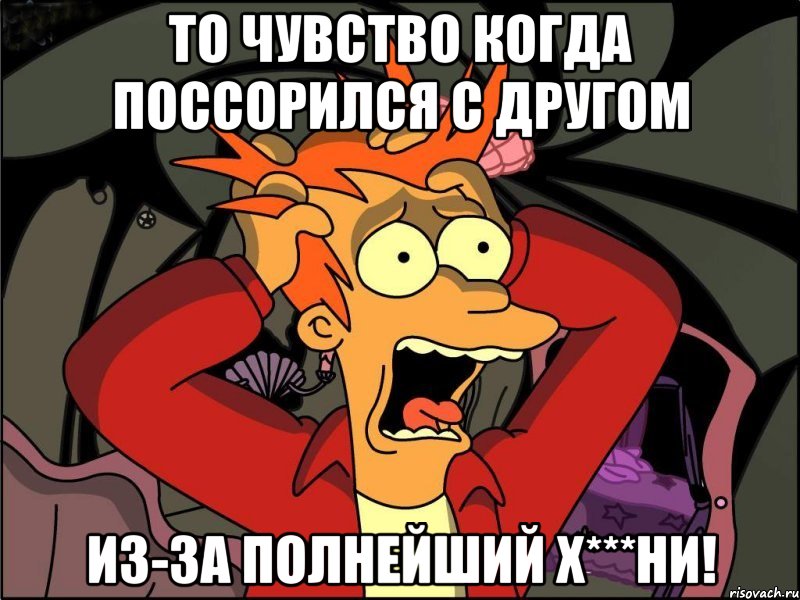 ТО ЧУВСТВО КОГДА ПОССОРИЛСЯ С ДРУГОМ

ИЗ-ЗА ПОЛНЕЙШИЙ Х***НИ!

risovach.ru